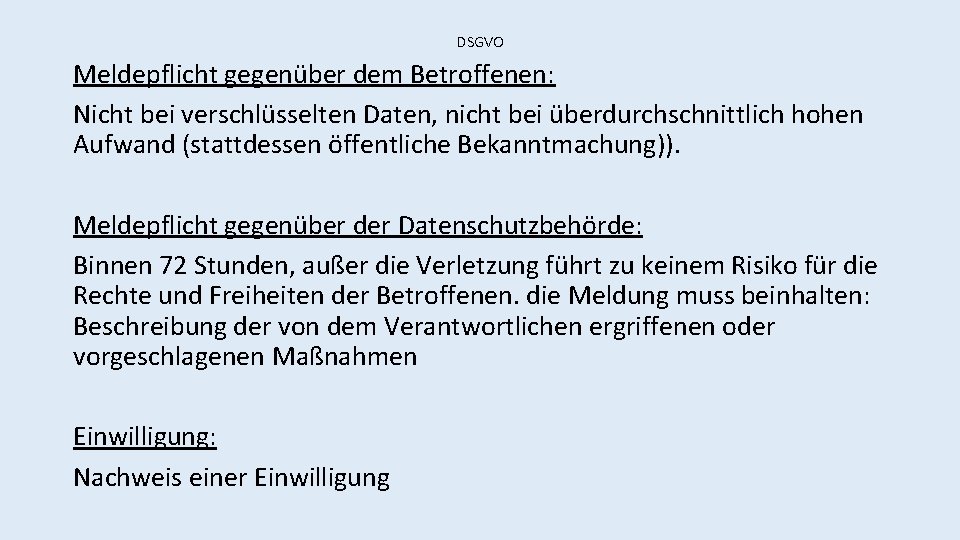 DSGVO

Meldepflicht gegenüber dem Betroffenen:

Nicht bei verschlüsselten Daten, nicht bei überdurchschnittlich hohen Aufwand (stattdessen öffentliche Bekanntmachung)).

Meldepflicht gegenüber der Datenschutzbehörde:

Binnen 72 Stunden, außer die Verletzung führt zu keinem Risiko für die Rechte und Freiheiten der Betroffenen. die Meldung muss beinhalten: Beschreibung der von dem Verantwortlichen ergriffenen oder vorgeschlagenen Maßnahmen

Einwilligung:

Nachweis einer Einwilligung